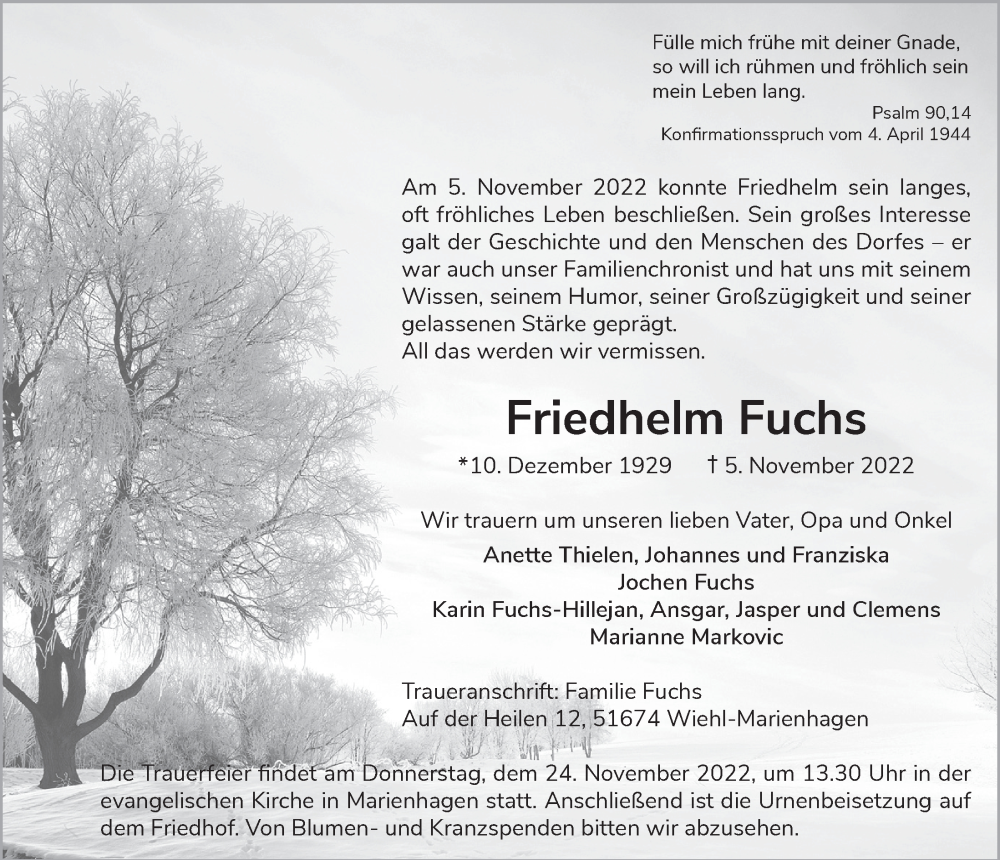 Fülle mich frühe mit deiner Gnade, so will ich rühmen und fröhlich sein mein Leben lang.
Psalm 90,14
Konfirmationsspruch vom 4. April 1944

Am 5. November 2022 konnte Friedhelm sein langes, oft fröhliches Leben beschließen. Sein großes Interesse galt der Geschichte und den Menschen des Dorfes – er war auch unser Familienchronist und hat uns mit seinem Wissen, seinem Humor, seiner Großzügigkeit und seiner gelassenen Stärke geprägt.
All das werden wir vermissen.

Friedhelm Fuchs

*10. Dezember 1929 † 5. November 2022

Wir trauern um unseren lieben Vater, Opa und Onkel

Anette Thielen, Johannes und Franziska
Jochen Fuchs
Karin Fuchs-Hillejan, Ansgar, Jasper und Clemens
Marianne Markovic

Traueranschrift: Familie Fuchs
Auf der Heilen 12, 51674 Wiehl-Marienhagen

Die Trauerfeier findet am Donnerstag, dem 24. November 2022, um 13.30 Uhr in der evangelischen Kirche in Marienhagen statt. Anschließend ist die Urnenbeisetzung auf dem Friedhof. Von Blumen- und Kranzspenden bitten wir abzusehen.